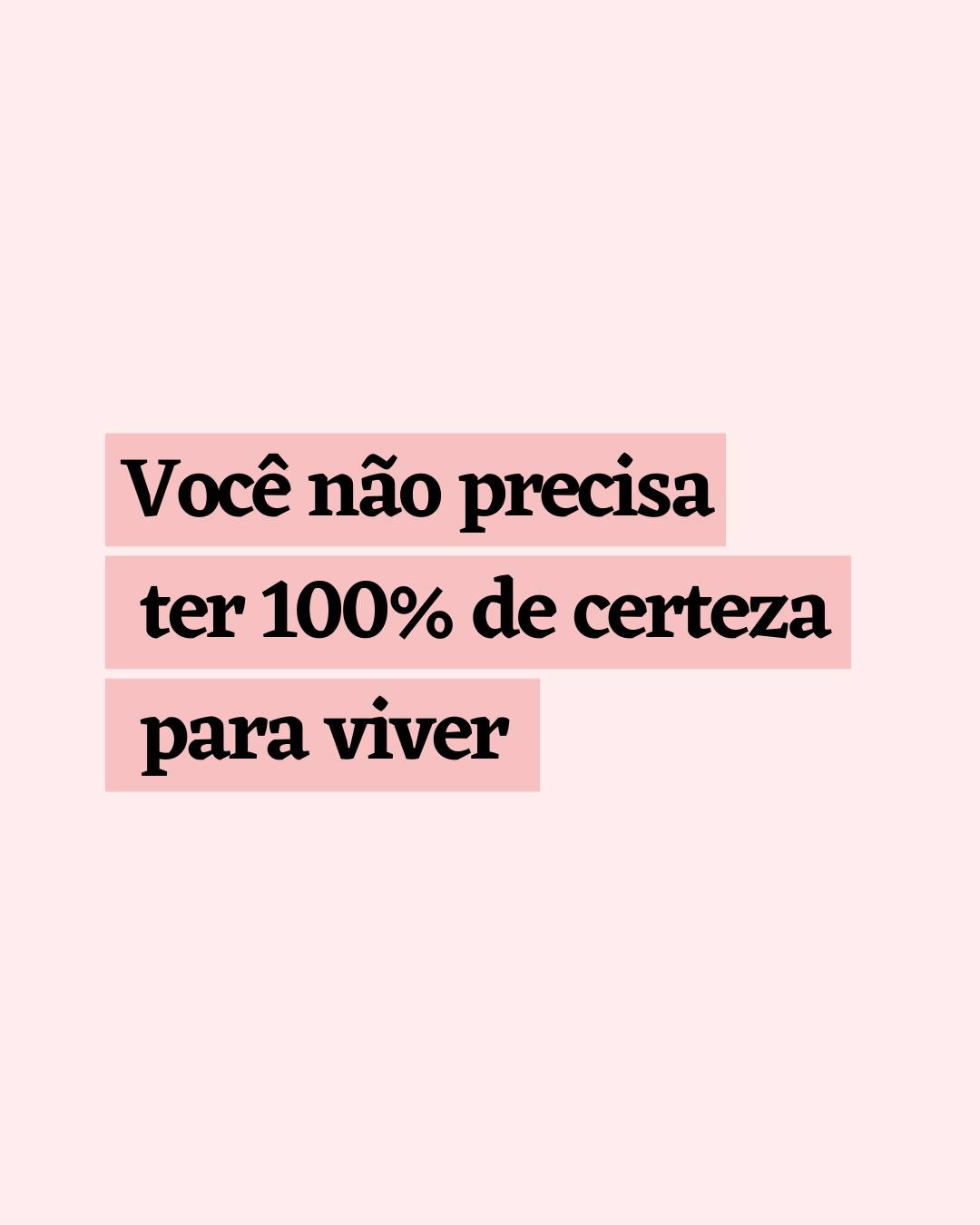 Você não precisa ter 100% de certeza para viver